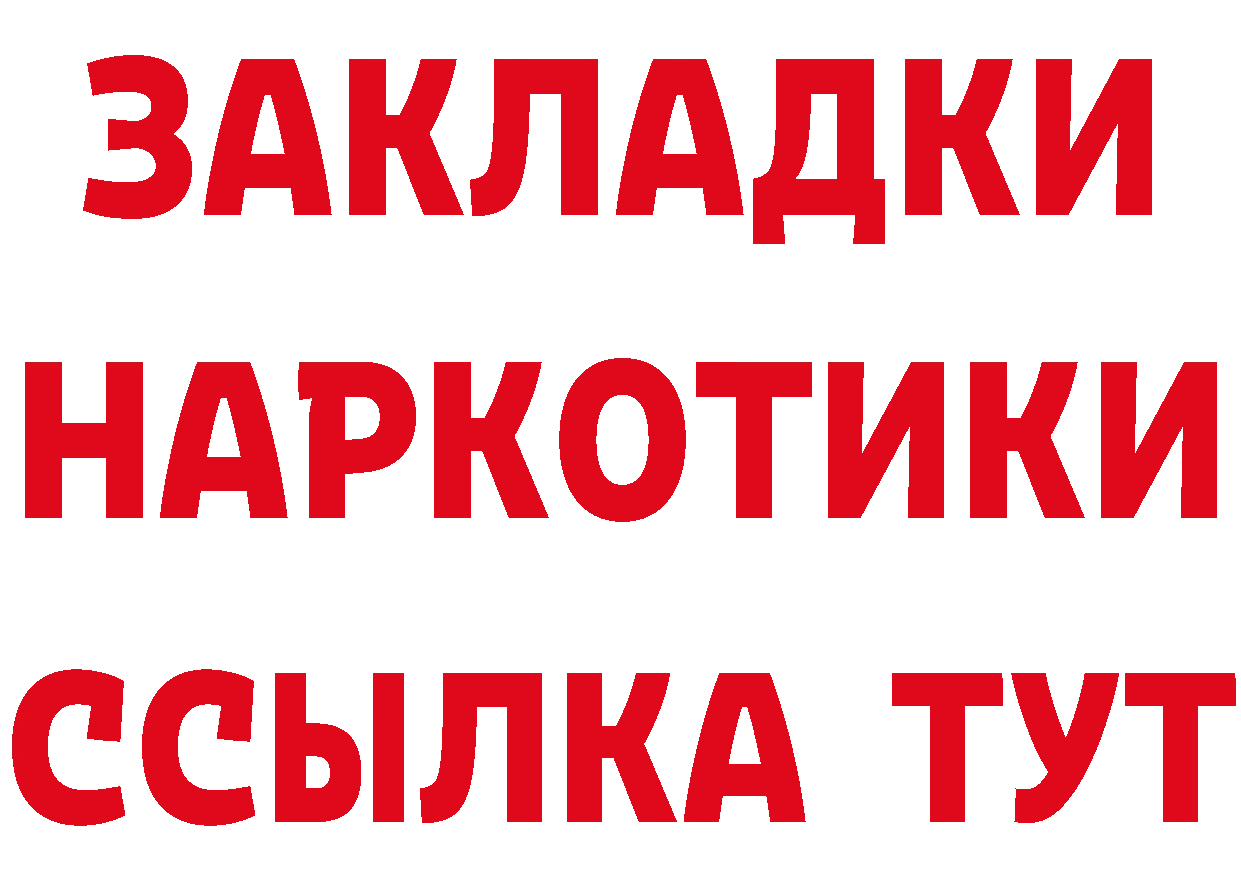 ЗАКЛАДКИ
НАРКОТИКИ
ССЫЛКА ТУТ